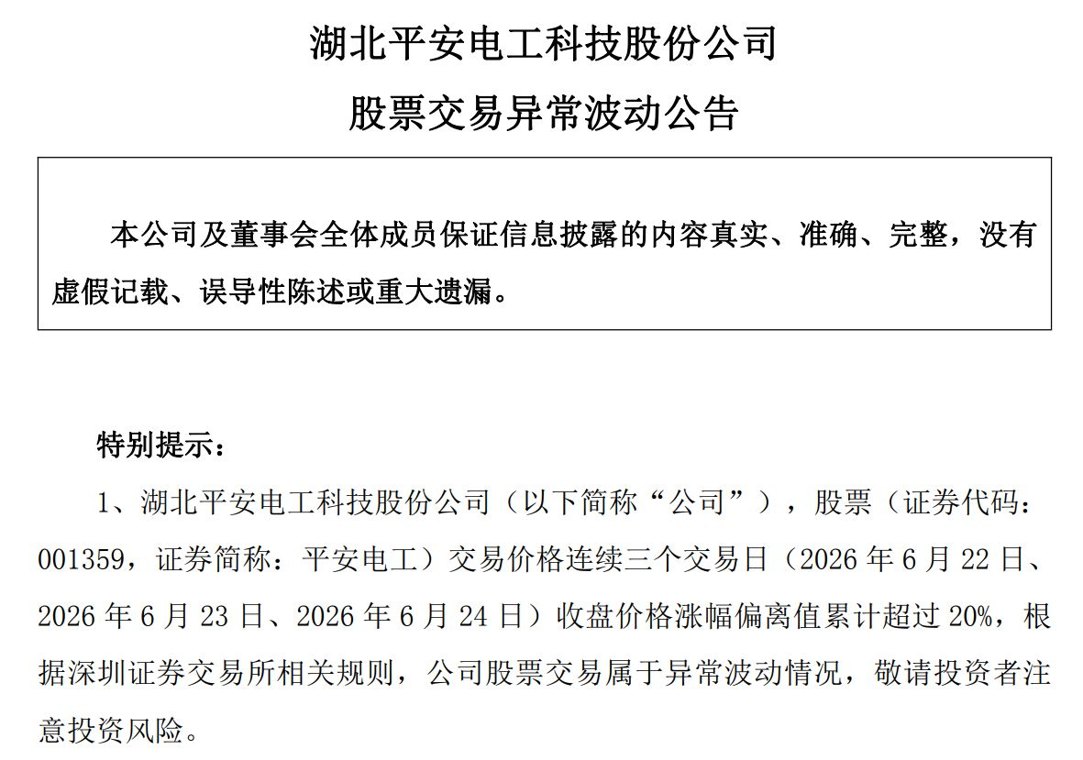 湖北平安电工科技股份公司

股票交易异常波动公告

本公司及董事会全体成员保证信息披露的内容真实、准确、完整，没有虚假记载、误导性陈述或重大遗漏。

特别提示：

1、湖北平安电工科技股份公司（以下简称“公司”），股票（证券代码：001359，证券简称：平安电工）交易价格连续三个交易日（2026 年 6 月 22 日、2026 年 6 月 23 日、2026 年 6 月 24 日）收盘价格涨幅偏离值累计超过 20%，根据深圳证券交易所相关规则，公司股票交易属于异常波动情况，敬请投资者注意投资风险。